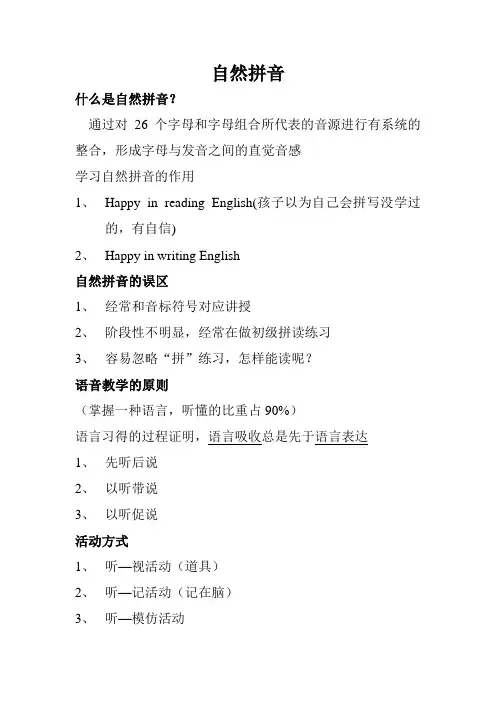 自然拼音

什么是自然拼音？

通过对 26 个字母和字母组合所代表的音源进行有系统的整合，形成字母与发音之间的直觉音感

学习自然拼音的作用

1、 Happy in reading English(孩子以为自己会拼写没学过的，有自信)

2、 Happy in writing English

自然拼音的误区

1、 经常和音标符号对应讲授

2、 阶段性不明显，经常在做初级拼读练习

3、 容易忽略“拼”练习，怎样能读呢？

语音教学的原则

（掌握一种语言，听懂的比重占 90%）

语言习得的过程证明，语言吸收总是先于语言表达

1、 先听后说

2、 以听带说

3、 以听促说

活动方式

1、 听—视活动（道具）

2、 听—记活动（记在脑）

3、 听—模仿活动